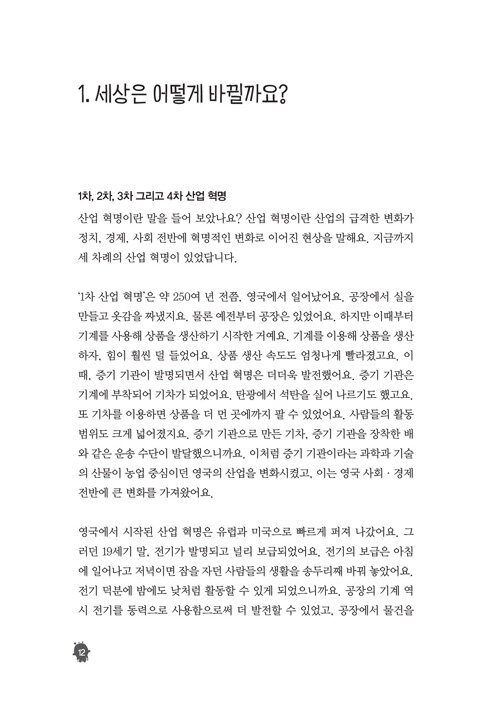 1. 세상은 어떻게 바뀔까요?

1차, 2차, 3차 그리고 4차 산업 혁명

산업 혁명이란 말을 들어 보았나요? 산업 혁명이란 산업의 급격한 변화가 정치, 경제, 사회 전반에 혁명적인 변화로 이어진 현상을 말해요. 지금까지 세 차례의 산업 혁명이 있었답니다.

'1차 산업 혁명'은 약 250여 년 전쯤, 영국에서 일어났어요. 공장에서 실을 만들고 옷감을 짜냈지요. 물론 예전부터 공장은 있었어요. 하지만 이때부터 기계를 사용해 상품을 생산하기 시작한 거예요. 기계를 이용해 상품을 생산하자, 힘이 훨씬 덜 들었어요. 상품 생산 속도도 엄청나게 빨라졌고요. 이때, 증기 기관이 발명되면서 산업 혁명은 더더욱 발전했어요. 증기 기관은 기계에 부착되어 기차가 되었어요. 탄광에서 석탄을 실어 나르기도 했고요. 또 기차를 이용하면 상품을 더 먼 곳에까지 팔 수 있었어요. 사람들의 활동 범위도 크게 넓어졌지요. 증기 기관으로 만든 기차, 증기 기관을 장착한 배와 같은 운송 수단이 발달했으니까요. 이처럼 증기 기관이라는 과학과 기술의 산물이 농업 중심이던 영국의 산업을 변화시켰고, 이는 영국 사회 · 경제 전반에 큰 변화를 가져왔어요.

영국에서 시작된 산업 혁명은 유럽과 미국으로 빠르게 퍼져 나갔어요. 그러던 19세기 말, 전기가 발명되고 널리 보급되었어요. 전기의 보급은 아침에 일어나고 저녁이면 잠을 자던 사람들의 생활을 송두리째 바꿔 놓았어요. 전기 덕분에 밤에도 낮처럼 활동할 수 있게 되었으니까요. 공장의 기계 역시 전기를 동력으로 사용함으로써 더 발전할 수 있었고, 공장에서 물건을

12